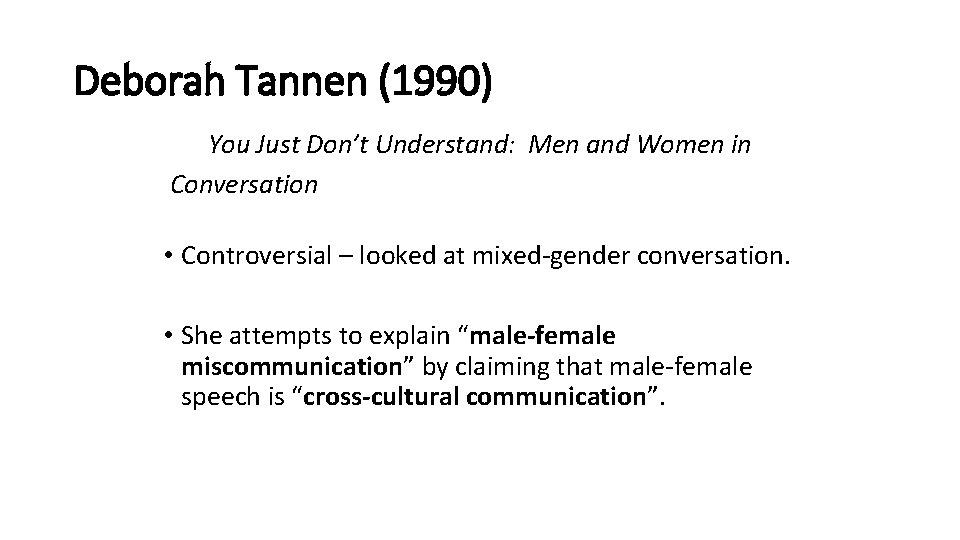 Deborah Tannen (1990)

You Just Don't Understand: Men and Women in Conversation

• Controversial – looked at mixed-gender conversation.

• She attempts to explain "male-female miscommunication" by claiming that male-female speech is "cross-cultural communication".